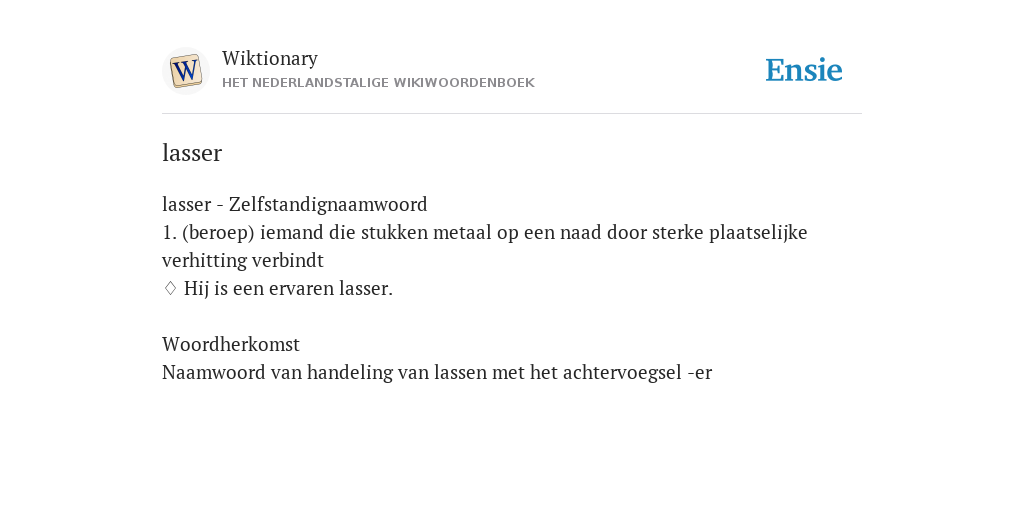 W
Wiktionary
HET NEDERLANDSTALIGE WIKIWOORDENBOEK
Ensie

lasser

lasser - Zelfstandignaamwoord
1. (beroep) iemand die stukken metaal op een naad door sterke plaatselijke verhitting verbindt
◊ Hij is een ervaren lasser.

Woordherkomst
Naamwoord van handeling van lassen met het achtervoegsel -er